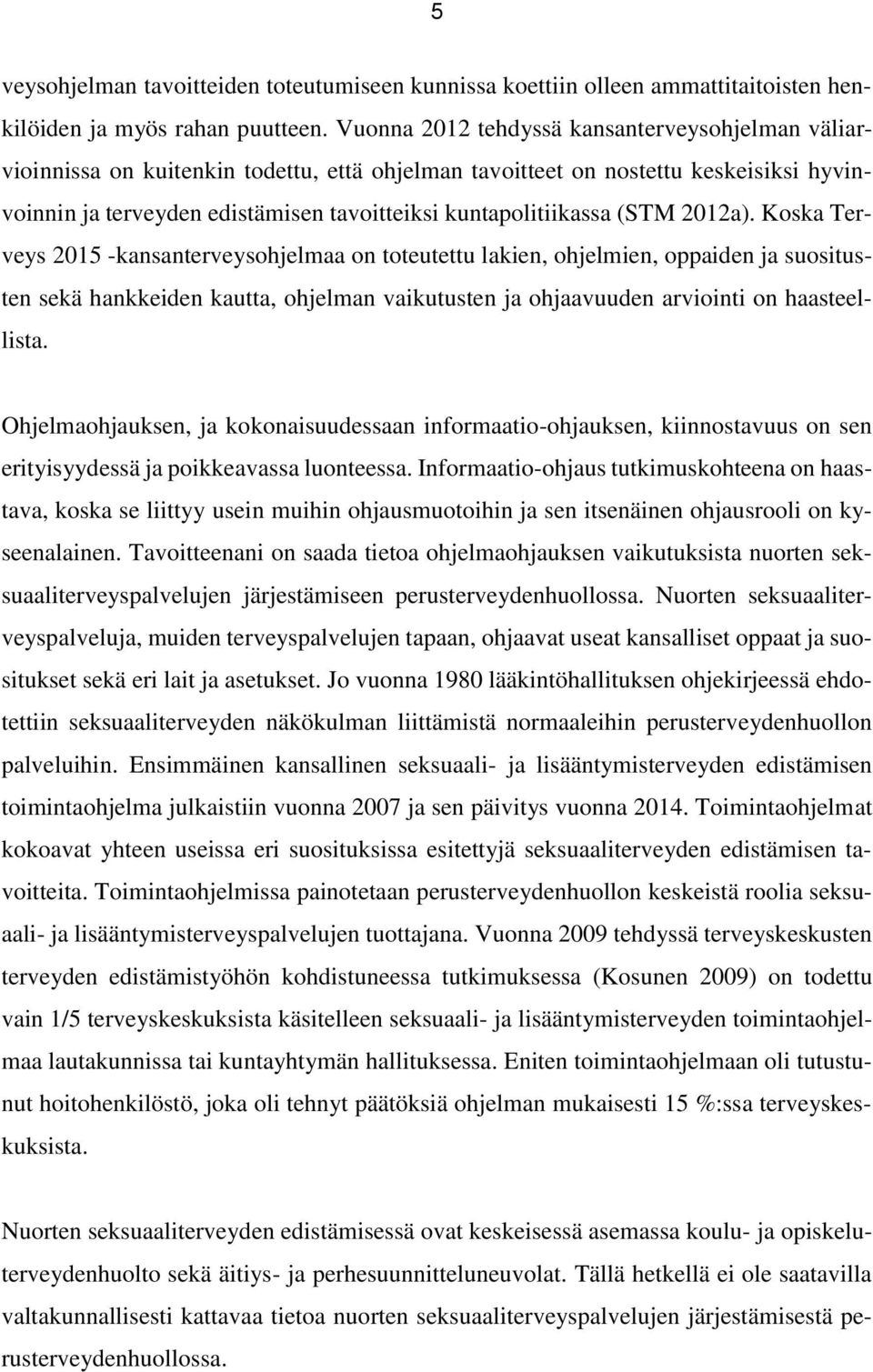 5

veysohjelman tavoitteiden toteutumiseen kunnissa koettiin olleen ammattitaitoisten henkilöiden ja myös rahan puutteen. Vuonna 2012 tehdyssä kansanterveysohjelman väliarvioinnissa on kuitenkin todettu, että ohjelman tavoitteet on nostettu keskeisiksi hyvinvoinnin ja terveyden edistämisen tavoitteiksi kuntapolitiikassa (STM 2012a). Koska Terveys 2015 -kansanterveysohjelmaa on toteutettu lakien, ohjelmien, oppaiden ja suositusten sekä hankkeiden kautta, ohjelman vaikutusten ja ohjaavuuden arviointi on haasteellista.

Ohjelmaohjauksen, ja kokonaisuudessaan informaatio-ohjauksen, kiinnostavuus on sen erityisyydessä ja poikkeavassa luonteessa. Informaatio-ohjaus tutkimuskohteena on haastava, koska se liittyy usein muihin ohjausmuotoihin ja sen itsenäinen ohjausrooli on kyseenalainen. Tavoitteenani on saada tietoa ohjelmaohjauksen vaikutuksista nuorten seksuaaliterveyspalvelujen järjestämiseen perusterveydenhuollossa. Nuorten seksuaaliterveyspalveluja, muiden terveyspalvelujen tapaan, ohjaavat useat kansalliset oppaat ja suositukset sekä eri lait ja asetukset. Jo vuonna 1980 lääkintöhallituksen ohjekirjeessä ehdotettiin seksuaaliterveyden näkökulman liittämistä normaaleihin perusterveydenhuollon palveluihin. Ensimmäinen kansallinen seksuaali- ja lisääntymisterveyden edistämisen toimintaohjelma julkaistiin vuonna 2007 ja sen päivitys vuonna 2014. Toimintaohjelmat kokoavat yhteen useissa eri suosituksissa esitettyjä seksuaaliterveyden edistämisen tavoitteita. Toimintaohjelmissa painotetaan perusterveydenhuollon keskeistä roolia seksuaali- ja lisääntymisterveyspalvelujen tuottajana. Vuonna 2009 tehdyssä terveyskeskusten terveyden edistämistyöhön kohdistuneessa tutkimuksessa (Kosunen 2009) on todettu vain 1/5 terveyskeskuksista käsitelleen seksuaali- ja lisääntymisterveyden toimintaohjelmaa lautakunnissa tai kuntayhtymän hallituksessa. Eniten toimintaohjelmaan oli tutustunut hoitohenkilöstö, joka oli tehnyt päätöksiä ohjelman mukaisesti 15 %:ssa terveyskeskuksista.

Nuorten seksuaaliterveyden edistämisessä ovat keskeisessä asemassa koulu- ja opiskeluterveydenhuolto sekä äitiys- ja perhesuunnitteluneuvolat. Tällä hetkellä ei ole saatavilla valtakunnallisesti kattavaa tietoa nuorten seksuaaliterveyspalvelujen järjestämisestä perusterveydenhuollossa.